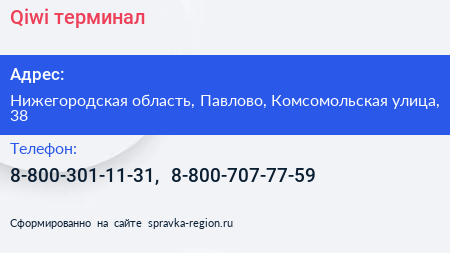 Qiwi терминал

Адрес:

Нижегородская область, Павлово, Комсомольская улица, 38

Телефон:

8-800-301-11-31, 8-800-707-77-59

Сформированно на сайте spravka-region.ru